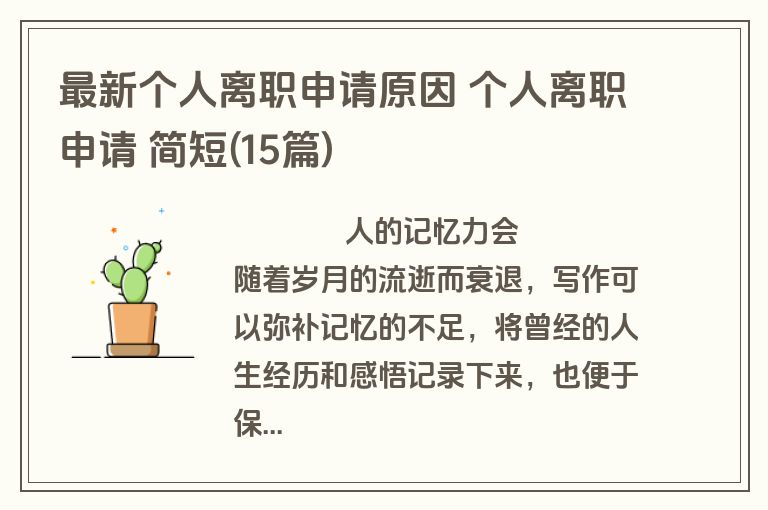 最新个人离职申请原因 个人离职申请 简短(15篇)

人的记忆力会随着岁月的流逝而衰退，写作可以弥补记忆的不足，将曾经的人生经历和感悟记录下来，也便于保...